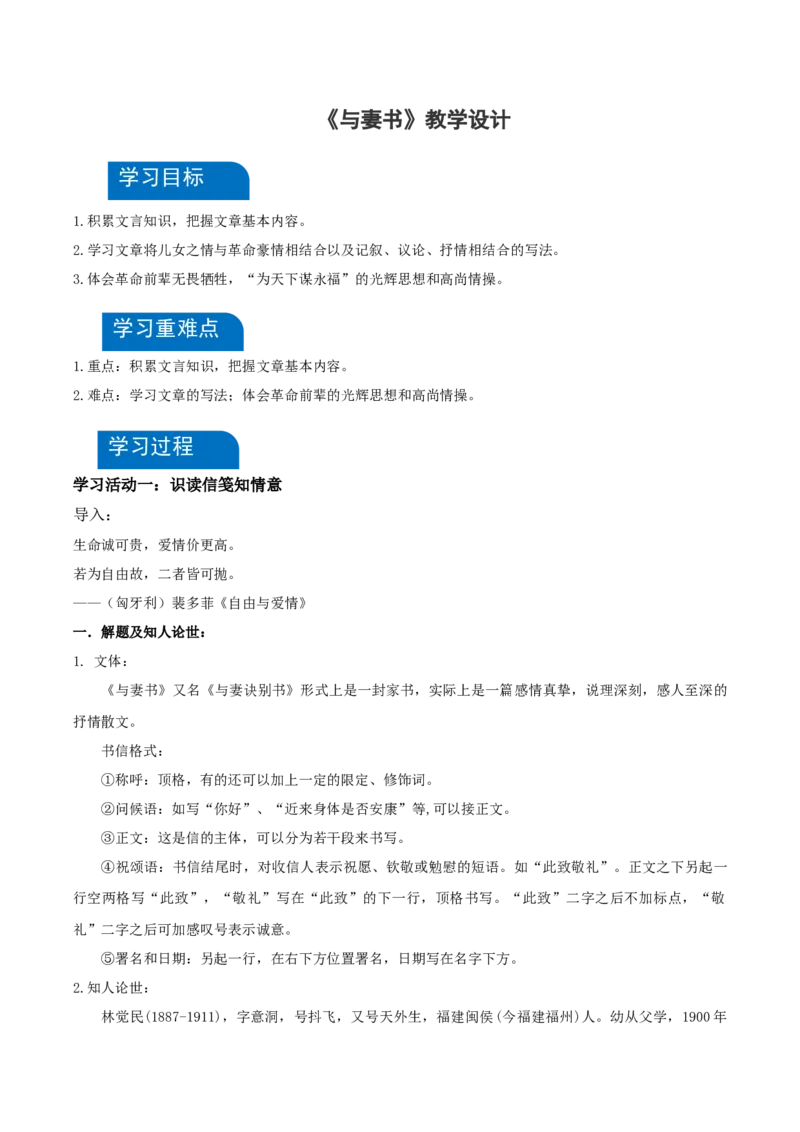 《与妻书》教学设计

学习目标

1.积累文言知识，把握文章基本内容。

2.学习文章将儿女之情与革命豪情相结合以及记叙、议论、抒情相结合的写法。

3.体会革命前辈无畏牺牲，“为天下谋永福”的光辉思想和高尚情操。

学习重难点

1.重点：积累文言知识，把握文章基本内容。

2.难点：学习文章的写法；体会革命前辈的光辉思想和高尚情操。

学习过程

学习活动一：识读信笺知情意

导入：

生命诚可贵，爱情价更高。

若为自由故，二者皆可抛。

——（匈牙利）裴多菲《自由与爱情》

一．解题及知人论世：

1. 文体：

《与妻书》又名《与妻诀别书》形式上是一封家书，实际上是一篇感情真挚，说理深刻，感人至深的抒情散文。

书信格式：

①称呼：顶格，有的还可以加上一定的限定、修饰词。

②问候语：如写“你好”、“近来身体是否安康”等,可以接正文。

③正文：这是信的主体，可以分为若干段来书写。

④祝颂语：书信结尾时，对收信人表示祝愿、钦敬或勉慰的短语。如“此致敬礼”。正文之下另起一行空两格写“此致”，“敬礼”写在“此致”的下一行，顶格书写。“此致”二字之后不加标点，“敬礼”二字之后可加感叹号表示诚意。

⑤署名和日期：另起一行，在右下方位置署名，日期写在名字下方。

2.知人论世：

林觉民(1887-1911)，字意洞，号抖飞，又号天外生，福建闽侯(今福建福州)人。幼从父学，1900年